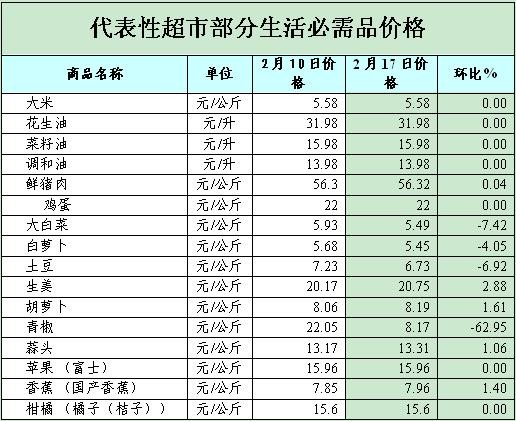 代表性超市部分生活必需品价格

| 商品名称 | 单位 | 2月10日价格 | 2月17日价格 | 环比% |
|---|---|---|---|---|
| 大米 | 元/公斤 | 5.58 | 5.58 | 0.00 |
| 花生油 | 元/升 | 31.98 | 31.98 | 0.00 |
| 菜籽油 | 元/升 | 15.98 | 15.98 | 0.00 |
| 调和油 | 元/升 | 13.98 | 13.98 | 0.00 |
| 鲜猪肉 | 元/公斤 | 56.3 | 56.32 | 0.04 |
| 鸡蛋 | 元/公斤 | 22 | 22 | 0.00 |
| 大白菜 | 元/公斤 | 5.93 | 5.49 | -7.42 |
| 白萝卜 | 元/公斤 | 5.68 | 5.45 | -4.05 |
| 土豆 | 元/公斤 | 7.23 | 6.73 | -6.92 |
| 生姜 | 元/公斤 | 20.17 | 20.75 | 2.88 |
| 胡萝卜 | 元/公斤 | 8.06 | 8.19 | 1.61 |
| 青椒 | 元/公斤 | 22.05 | 8.17 | -62.95 |
| 蒜头 | 元/公斤 | 13.17 | 13.31 | 1.06 |
| 苹果（富士） | 元/公斤 | 15.96 | 15.96 | 0.00 |
| 香蕉（国产香蕉） | 元/公斤 | 7.85 | 7.96 | 1.40 |
| 柑橘（橘子（桔子）） | 元/公斤 | 15.6 | 15.6 | 0.00 |